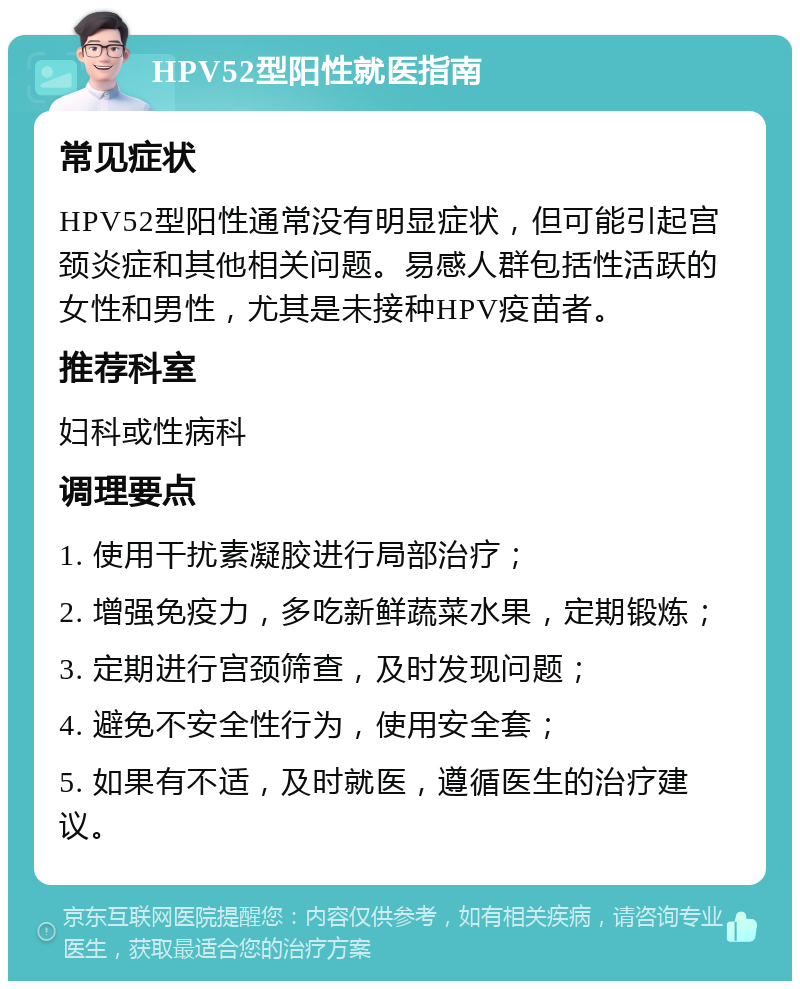 HPV52型阳性就医指南

常见症状

HPV52型阳性通常没有明显症状，但可能引起宫颈炎症和其他相关问题。易感人群包括性活跃的女性和男性，尤其是未接种HPV疫苗者。

推荐科室

妇科或性病科

调理要点

1. 使用干扰素凝胶进行局部治疗；

2. 增强免疫力，多吃新鲜蔬菜水果，定期锻炼；

3. 定期进行宫颈筛查，及时发现问题；

4. 避免不安全性行为，使用安全套；

5. 如果有不适，及时就医，遵循医生的治疗建议。

京东互联网医院提醒您：内容仅供参考，如有相关疾病，请咨询专业医生，获取最适合您的治疗方案